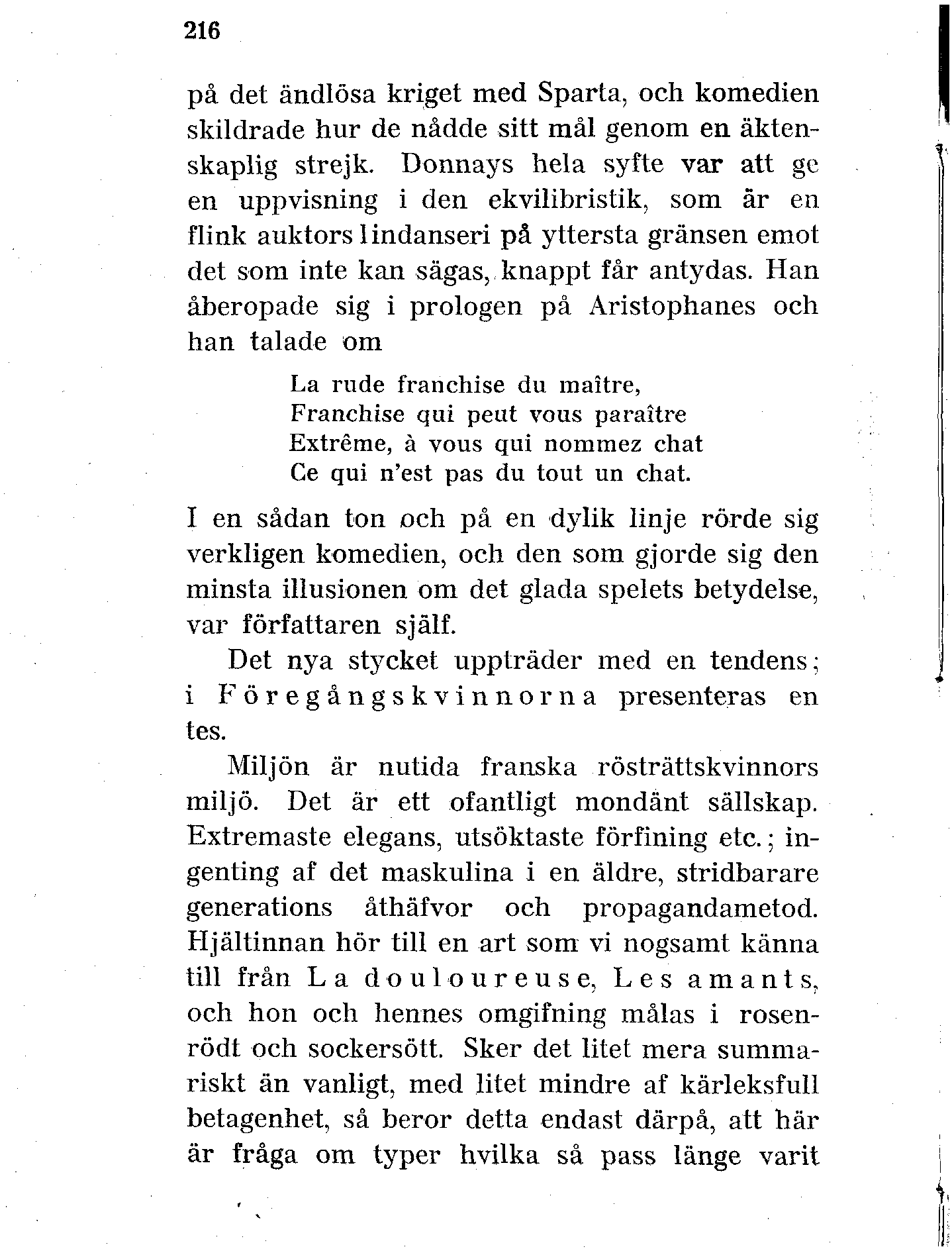 216

på det ändlösa kriget med Sparta, och komedien skildrade hur de nådde sitt mål genom en äktenskaplig strejk. Donnays hela syfte var att ge en uppvisning i den ekvilibristik, som är en flink auktors lindanseri på yttersta gränsen emot det som inte kan sägas, knappt får antydas. Han åberopade sig i prologen på Aristophanes och han talade om

La rude franchise du maître,
Franchise qui peut vous paraître
Extrême, à vous qui nommez chat
Ce qui n'est pas du tout un chat.

I en sådan ton och på en dylik linje rörde sig verkligen komedien, och den som gjorde sig den minsta illusionen om det glada spelets betydelse, var författaren själf.

Det nya stycket uppträder med en tendens; i Föregångskvinnorna presenteras en tes.

Miljön är nutida franska rösträttskvinnors miljö. Det är ett ofantligt mondänt sällskap. Extremaste elegans, utsöktaste förfining etc.; ingenting af det maskulina i en äldre, stridbarare generations åthäfvor och propagandametod. Hjältinnan hör till en art som vi nogsamt känna till från La douloureuse, Les amants, och hon och hennes omgifning målas i rosenrödt och sockersött. Sker det litet mera summariskt än vanligt, med litet mindre af kärleksfull betagenhet, så beror detta endast därpå, att här är fråga om typer hvilka så pass länge varit